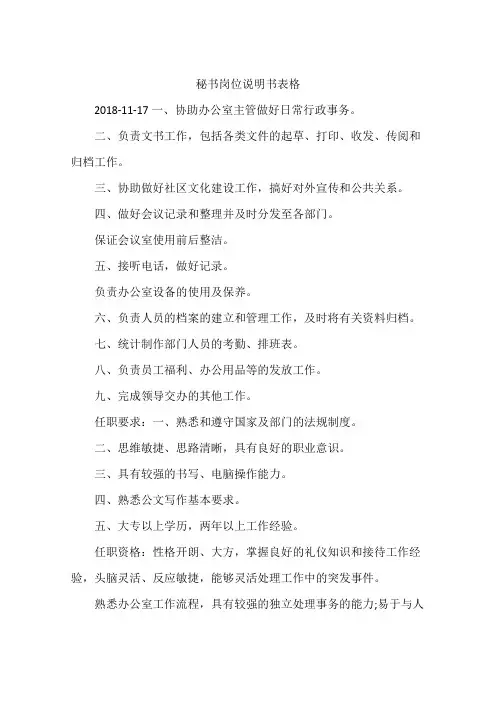 秘书岗位说明书表格

2018-11-17 一、协助办公室主管做好日常行政事务。

二、负责文书工作，包括各类文件的起草、打印、收发、传阅和归档工作。

三、协助做好社区文化建设工作，搞好对外宣传和公共关系。

四、做好会议记录和整理并及时分发至各部门。

保证会议室使用前后整洁。

五、接听电话，做好记录。

负责办公室设备的使用及保养。

六、负责人员的档案的建立和管理工作，及时将有关资料归档。

七、统计制作部门人员的考勤、排班表。

八、负责员工福利、办公用品等的发放工作。

九、完成领导交办的其他工作。

任职要求：一、熟悉和遵守国家及部门的法规制度。

二、思维敏捷、思路清晰，具有良好的职业意识。

三、具有较强的书写、电脑操作能力。

四、熟悉公文写作基本要求。

五、大专以上学历，两年以上工作经验。

任职资格：性格开朗、大方，掌握良好的礼仪知识和接待工作经验，头脑灵活、反应敏捷，能够灵活处理工作中的突发事件。

熟悉办公室工作流程，具有较强的独立处理事务的能力;易于与人